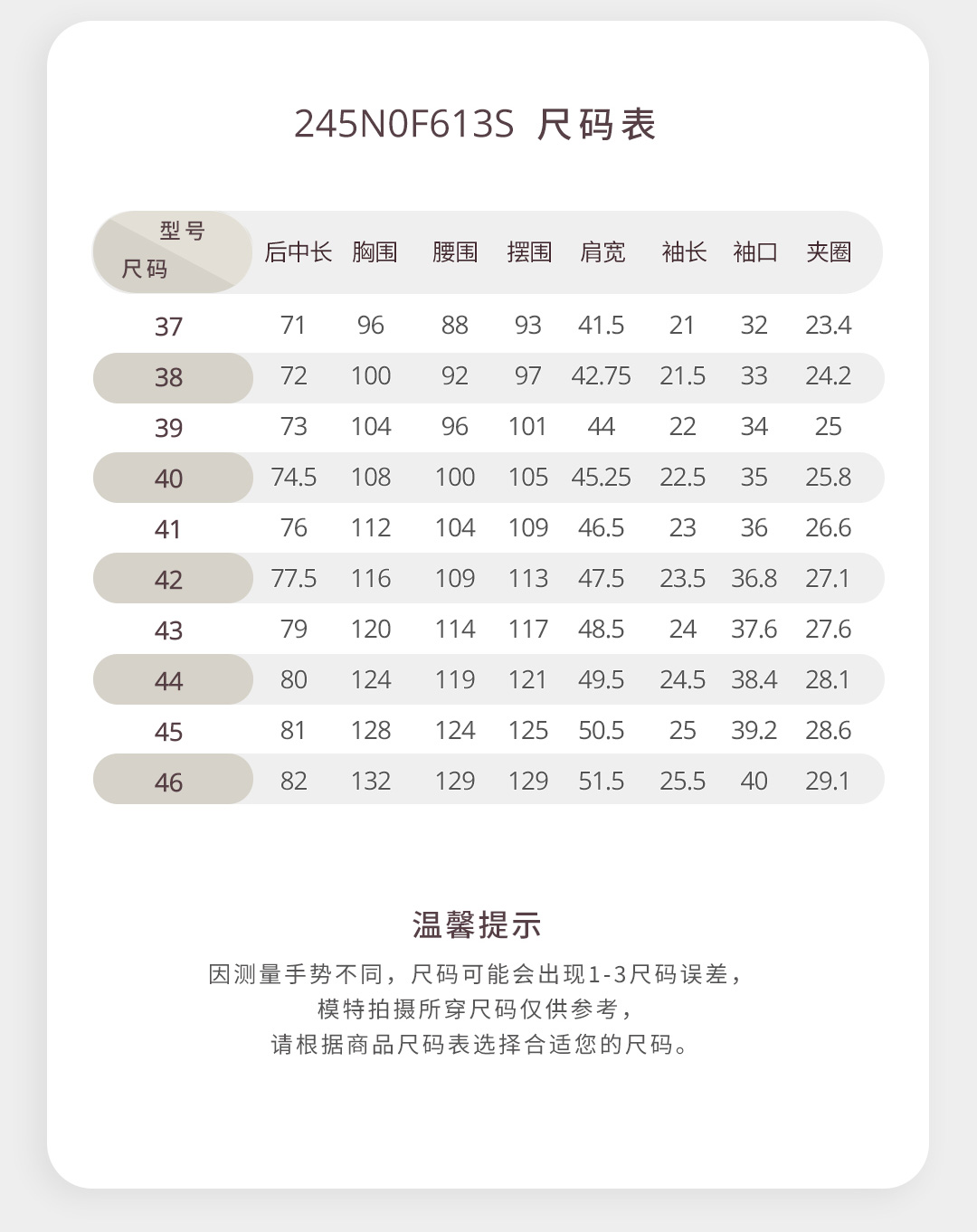 245N0F613S 尺码表

| 型号 尺码 | 后中长 | 胸围 | 腰围 | 摆围 | 肩宽 | 袖长 | 袖口 | 夹圈 |
|---|---|---|---|---|---|---|---|---|
| 37 | 71 | 96 | 88 | 93 | 41.5 | 21 | 32 | 23.4 |
| 38 | 72 | 100 | 92 | 97 | 42.75 | 21.5 | 33 | 24.2 |
| 39 | 73 | 104 | 96 | 101 | 44 | 22 | 34 | 25 |
| 40 | 74.5 | 108 | 100 | 105 | 45.25 | 22.5 | 35 | 25.8 |
| 41 | 76 | 112 | 104 | 109 | 46.5 | 23 | 36 | 26.6 |
| 42 | 77.5 | 116 | 109 | 113 | 47.5 | 23.5 | 36.8 | 27.1 |
| 43 | 79 | 120 | 114 | 117 | 48.5 | 24 | 37.6 | 27.6 |
| 44 | 80 | 124 | 119 | 121 | 49.5 | 24.5 | 38.4 | 28.1 |
| 45 | 81 | 128 | 124 | 125 | 50.5 | 25 | 39.2 | 28.6 |
| 46 | 82 | 132 | 129 | 129 | 51.5 | 25.5 | 40 | 29.1 |

温馨提示

因测量手势不同，尺码可能会出现1-3尺码误差，
模特拍摄所穿尺码仅供参考，
请根据商品尺码表选择合适您的尺码。